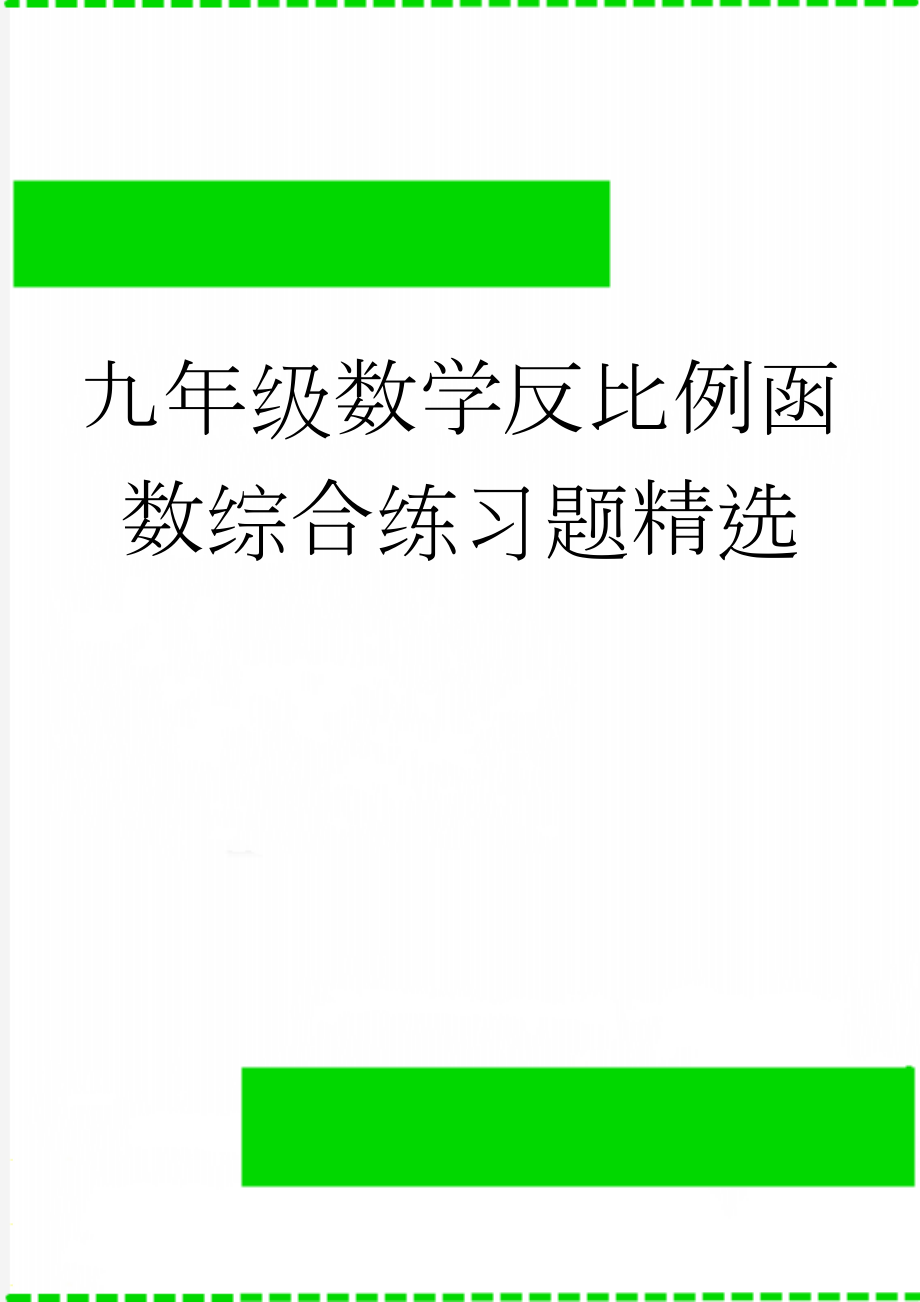 九年级数学反比例函数综合练习题精选